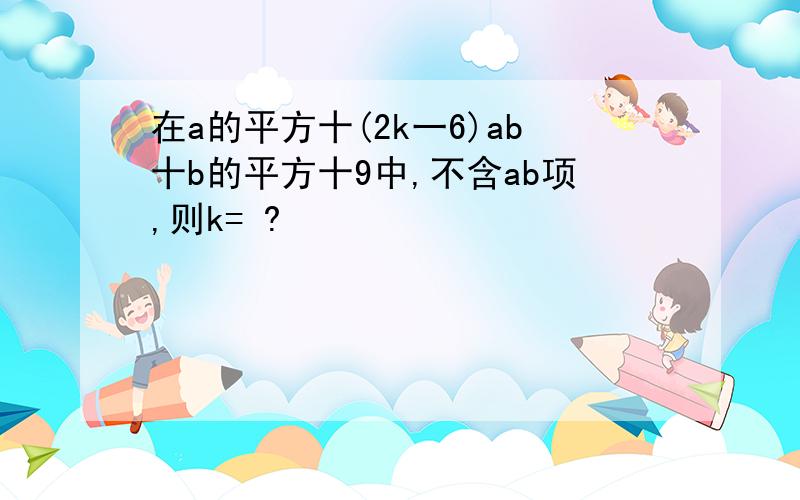 在a的平方十(2k一6)ab十b的平方十9中,不含ab项,则k= ?